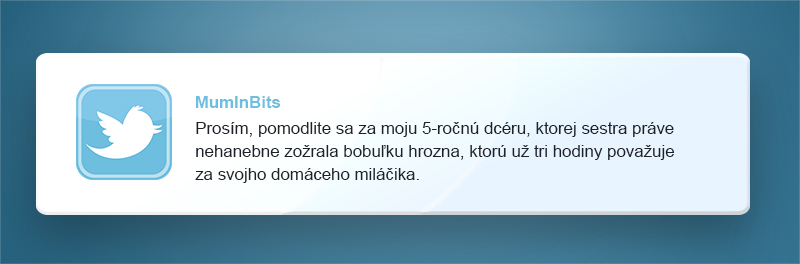 MumInBits

Prosím, pomodlite sa za moju 5-ročnú dcéru, ktorej sestra práve nehanebne zožrala bobuľku hrozna, ktorú už tri hodiny považuje za svojho domáceho miláčika.